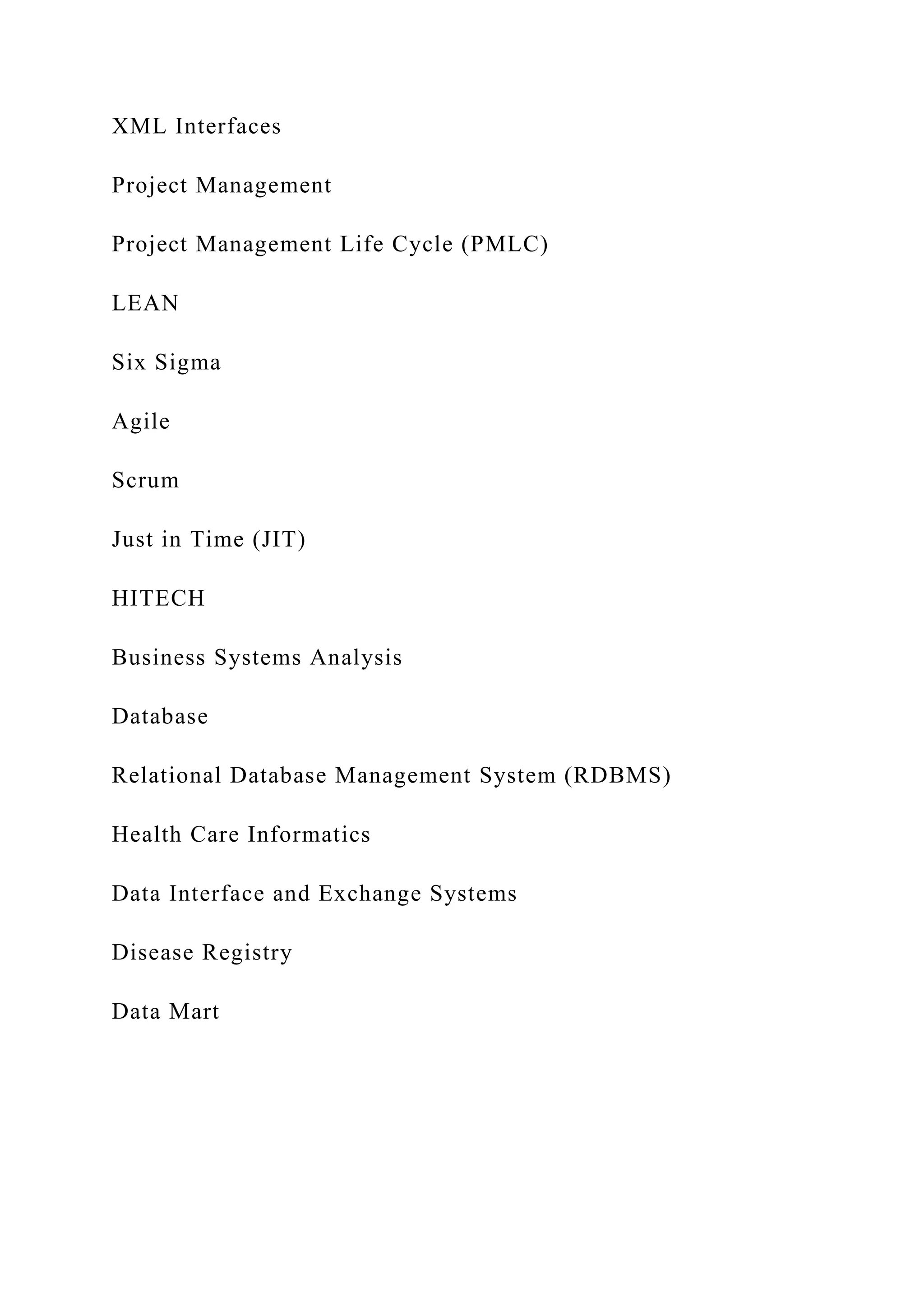 XML Interfaces

Project Management

Project Management Life Cycle (PMLC)

LEAN

Six Sigma

Agile

Scrum

Just in Time (JIT)

HITECH

Business Systems Analysis

Database

Relational Database Management System (RDBMS)

Health Care Informatics

Data Interface and Exchange Systems

Disease Registry

Data Mart